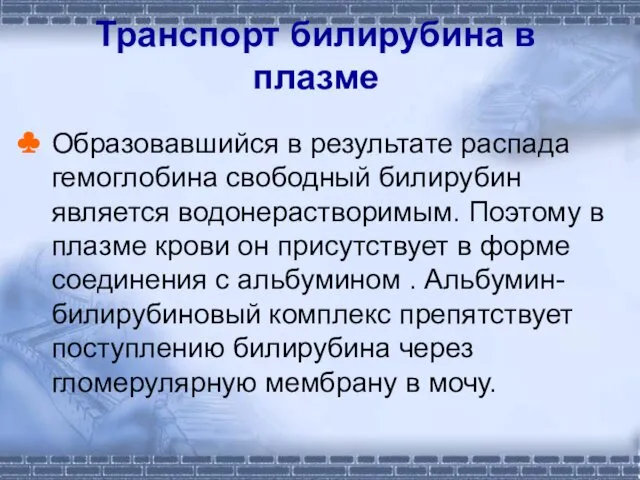 Транспорт билирубина в плазме

♣ Образовавшийся в результате распада гемоглобина свободный билирубин является водонерастворимым. Поэтому в плазме крови он присутствует в форме соединения с альбумином . Альбумин-билирубиновый комплекс препятствует поступлению билирубина через гломерулярную мембрану в мочу.